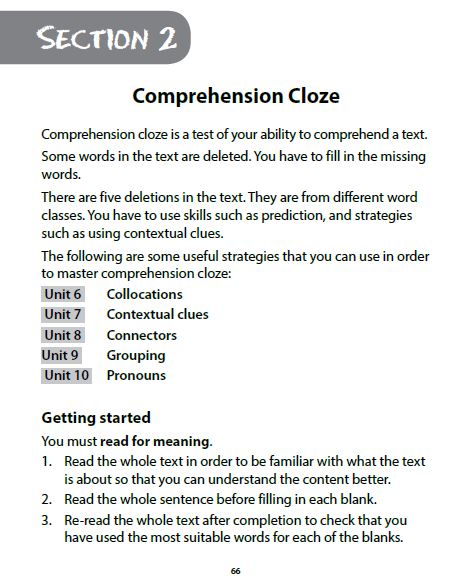 SECTION 2

Comprehension Cloze

Comprehension cloze is a test of your ability to comprehend a text. Some words in the text are deleted. You have to fill in the missing words.

There are five deletions in the text. They are from different word classes. You have to use skills such as prediction, and strategies such as using contextual clues.

The following are some useful strategies that you can use in order to master comprehension cloze:

Unit 6 Collocations
Unit 7 Contextual clues
Unit 8 Connectors
Unit 9 Grouping
Unit 10 Pronouns

Getting started

You must read for meaning.

1. Read the whole text in order to be familiar with what the text is about so that you can understand the content better.
2. Read the whole sentence before filling in each blank.
3. Re-read the whole text after completion to check that you have used the most suitable words for each of the blanks.

66